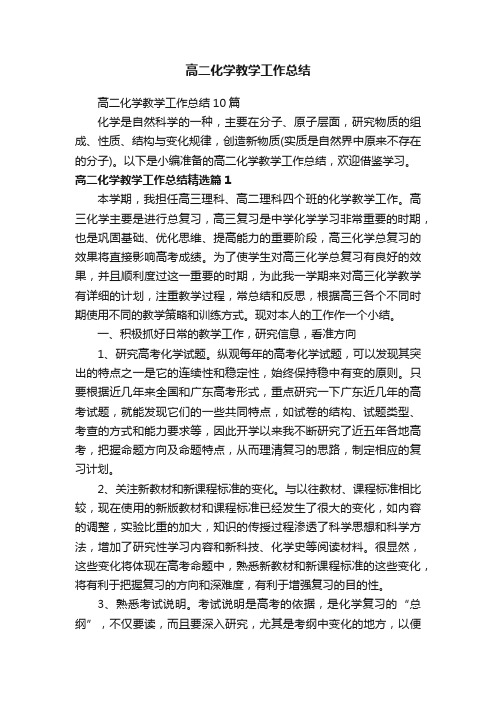 高二化学教学工作总结

高二化学教学工作总结10篇

化学是自然科学的一种，主要在分子、原子层面，研究物质的组成、性质、结构与变化规律，创造新物质(实质是自然界中原来不存在的分子)。以下是小编准备的高二化学教学工作总结，欢迎借鉴学习。

高二化学教学工作总结精选篇1

本学期，我担任高三理科、高二理科四个班的化学教学工作。高三化学主要是进行总复习，高三复习是中学化学学习非常重要的时期，也是巩固基础、优化思维、提高能力的重要阶段，高三化学总复习的效果将直接影响高考成绩。为了使学生对高三化学总复习有良好的效果，并且顺利度过这一重要的时期，为此我一学期来对高三化学教学有详细的计划，注重教学过程，常总结和反思，根据高三各个不同时期使用不同的教学策略和训练方式。现对本人的工作作一个小结。

一、积极抓好日常的教学工作，研究信息，看准方向

1、研究高考化学试题。纵观每年的高考化学试题，可以发现其突出的特点之一是它的连续性和稳定性，始终保持稳中有变的原则。只要根据近几年来全国和广东高考形式，重点研究一下广东近几年的高考试题，就能发现它们的一些共同特点，如试卷的结构、试题类型、考查的方式和能力要求等，因此开学以来我不断研究了近五年各地高考，把握命题方向及命题特点，从而理清复习的思路，制定相应的复习计划。

2、关注新教材和新课程标准的变化。与以往教材、课程标准相比较，现在使用的新版教材和课程标准已经发生了很大的变化，如内容的调整，实验比重的加大，知识的传授过程渗透了科学思想和科学方法，增加了研究性学习内容和新科技、化学史等阅读材料。很显然，这些变化将体现在高考命题中，熟悉新教材和新课程标准的这些变化，将有利于把握复习的方向和深难度，有利于增强复习的目的性。

3、熟悉考试说明。考试说明是高考的依据，是化学复习的“总纲”，不仅要读，而且要深入研究，尤其是考纲中变化的地方，以便